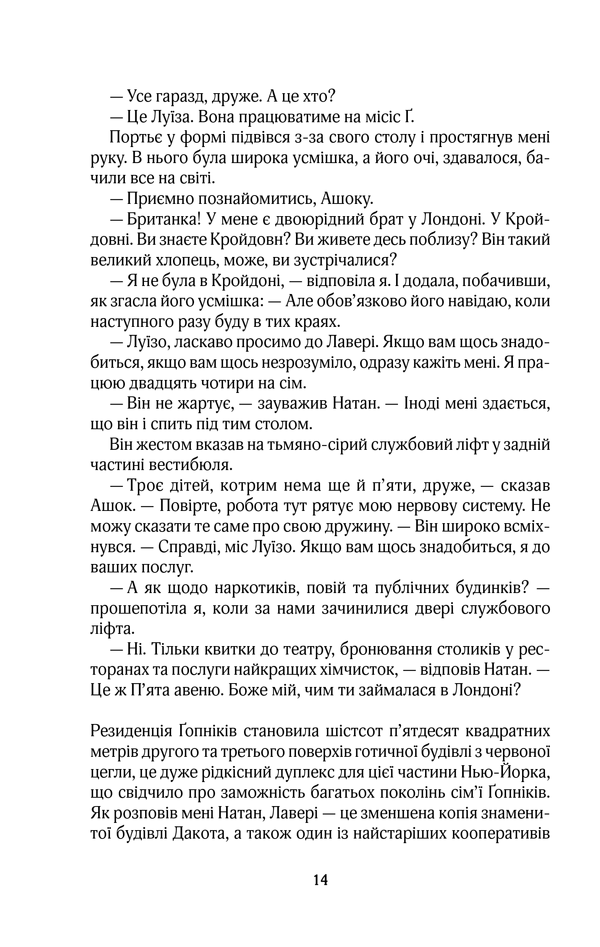 — Усе гаразд, друже. А це хто?

— Це Луїза. Вона працюватиме на місіс Ґ.

Портьє у формі підвівся з-за свого столу і простягнув мені руку. В нього була широка усмішка, а його очі, здавалося, бачили все на світі.

— Приємно познайомитись, Ашоку.

— Британка! У мене є двоюрідний брат у Лондоні. У Кройдовні. Ви знаєте Кройдовн? Ви живете десь поблизу? Він такий великий хлопець, може, ви зустрічалися?

— Я не була в Кройдоні, — відповіла я. І додала, побачивши, як згасла його усмішка: — Але обов'язково його навідаю, коли наступного разу буду в тих краях.

— Луїзо, ласкаво просимо до Лавері. Якщо вам щось знадобиться, якщо вам щось незрозуміло, одразу кажіть мені. Я працюю двадцять чотири на сім.

— Він не жартує, — зауважив Натан. — Іноді мені здається, що він і спить під тим столом.

Він жестом вказав на тьмяно-сірий службовий ліфт у задній частині вестибюля.

— Троє дітей, котрим нема ще й п'яти, друже, — сказав Ашок. — Повірте, робота тут рятує мою нервову систему. Не можу сказати те саме про свою дружину. — Він широко всміхнувся. — Справді, міс Луїзо. Якщо вам щось знадобиться, я до ваших послуг.

— А як щодо наркотиків, повій та публічних будинків? — прошепотіла я, коли за нами зачинилися двері службового ліфта.

— Ні. Тільки квитки до театру, бронювання столиків у ресторанах та послуги найкращих хімчисток, — відповів Натан. — Це ж П'ята авеню. Боже мій, чим ти займалася в Лондоні?

Резиденція Ґопніків становила шістсот п'ятдесят квадратних метрів другого та третього поверхів готичної будівлі з червоної цегли, це дуже рідкісний дуплекс для цієї частини Нью-Йорка, що свідчило про заможність багатьох поколінь сім'ї Ґопніків. Як розповів мені Натан, Лавері — це зменшена копія знаменитої будівлі Дакота, а також один із найстаріших кооперативів

14